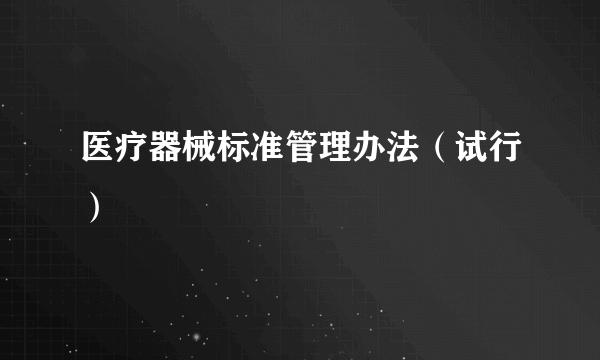 医疗器械标准管理办法（试行）